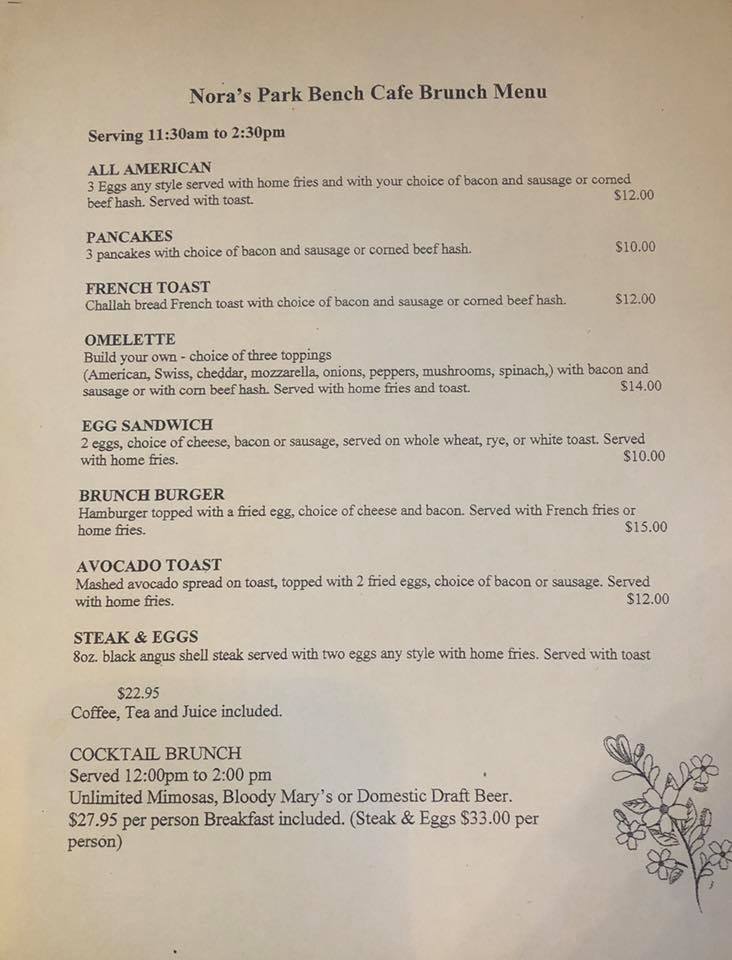 Nora's Park Bench Cafe Brunch Menu

Serving 11:30am to 2:30pm

ALL AMERICAN
3 Eggs any style served with home fries and with your choice of bacon and sausage or corned beef hash. Served with toast. $12.00

PANCAKES
3 pancakes with choice of bacon and sausage or corned beef hash. $10.00

FRENCH TOAST
Challah bread French toast with choice of bacon and sausage or corned beef hash. $12.00

OMELETTE
Build your own - choice of three toppings
(American, Swiss, cheddar, mozzarella, onions, peppers, mushrooms, spinach,) with bacon and sausage or with corn beef hash. Served with home fries and toast. $14.00

EGG SANDWICH
2 eggs, choice of cheese, bacon or sausage, served on whole wheat, rye, or white toast. Served with home fries. $10.00

BRUNCH BURGER
Hamburger topped with a fried egg, choice of cheese and bacon. Served with French fries or home fries. $15.00

AVOCADO TOAST
Mashed avocado spread on toast, topped with 2 fried eggs, choice of bacon or sausage. Served with home fries. $12.00

STEAK & EGGS
8oz. black angus shell steak served with two eggs any style with home fries. Served with toast

$22.95
Coffee, Tea and Juice included.

COCKTAIL BRUNCH
Served 12:00pm to 2:00 pm
Unlimited Mimosas, Bloody Mary's or Domestic Draft Beer.
$27.95 per person Breakfast included. (Steak & Eggs $33.00 per person)